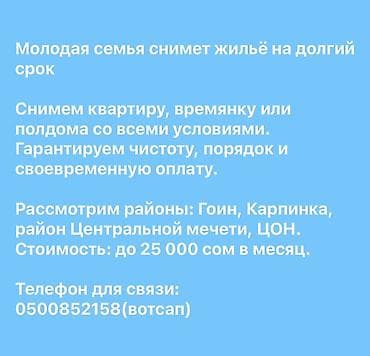 Молодая семья снимет жильё на долгий срок

Снимем квартиру, времянку или полдома со всеми условиями. Гарантируем чистоту, порядок и своевременную оплату.

Рассмотрим районы: Гоин, Карпинка, район Центральной мечети, ЦОН. Стоимость: до 25 000 сом в месяц.

Телефон для связи: 0500852158(вотсап)